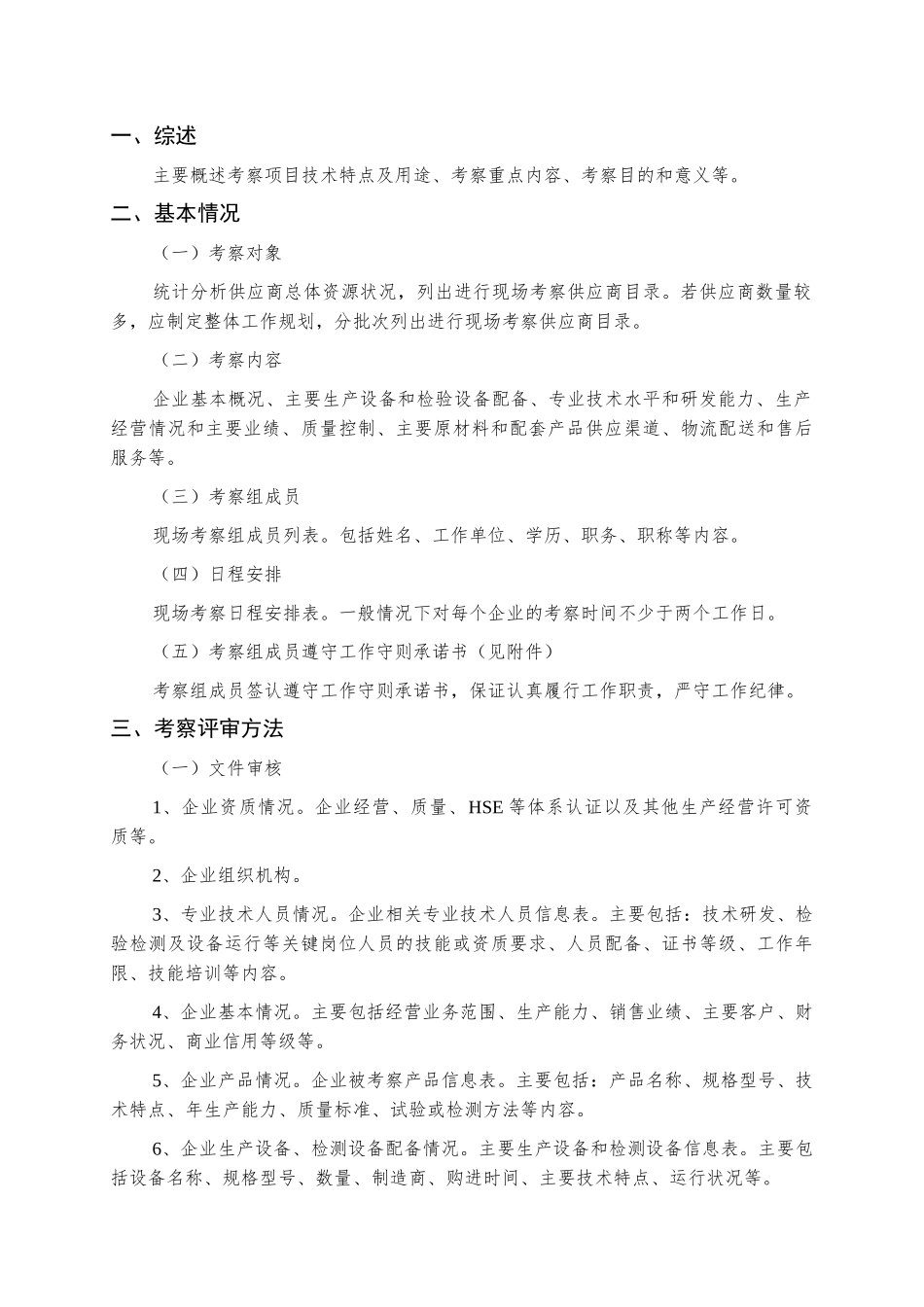 一、综述

主要概述考察项目技术特点及用途、考察重点内容、考察目的和意义等。

二、基本情况

（一）考察对象

统计分析供应商总体资源状况，列出进行现场考察供应商目录。若供应商数量较多，应制定整体工作规划，分批次列出进行现场考察供应商目录。

（二）考察内容

企业基本概况、主要生产设备和检验设备配备、专业技术水平和研发能力、生产经营情况和主要业绩、质量控制、主要原材料和配套产品供应渠道、物流配送和售后服务等。

（三）考察组成员

现场考察组成员列表。包括姓名、工作单位、学历、职务、职称等内容。

（四）日程安排

现场考察日程安排表。一般情况下对每个企业的考察时间不少于两个工作日。

（五）考察组成员遵守工作守则承诺书（见附件）

考察组成员签认遵守工作守则承诺书，保证认真履行工作职责，严守工作纪律。

三、考察评审方法

（一）文件审核

1、企业资质情况。企业经营、质量、HSE 等体系认证以及其他生产经营许可资质等。

2、企业组织机构。

3、专业技术人员情况。企业相关专业技术人员信息表。主要包括：技术研发、检验检测及设备运行等关键岗位人员的技能或资质要求、人员配备、证书等级、工作年限、技能培训等内容。

4、企业基本情况。主要包括经营业务范围、生产能力、销售业绩、主要客户、财务状况、商业信用等级等。

5、企业产品情况。企业被考察产品信息表。主要包括：产品名称、规格型号、技术特点、年生产能力、质量标准、试验或检测方法等内容。

6、企业生产设备、检测设备配备情况。主要生产设备和检测设备信息表。主要包括设备名称、规格型号、数量、制造商、购进时间、主要技术特点、运行状况等。